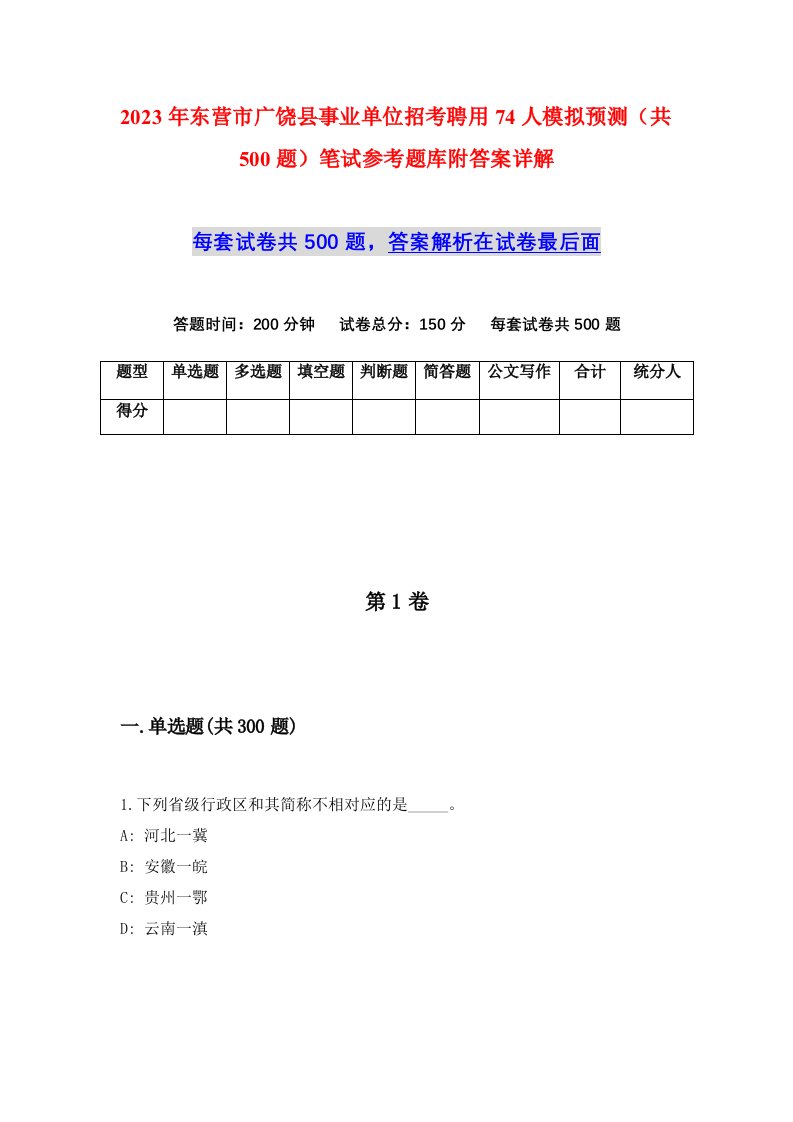 2023年东营市广饶县事业单位招考聘用74人模拟预测（共500题）笔试参考题库附答案详解

每套试卷共500题，答案解析在试卷最后面

答题时间：200分钟　试卷总分：150分　每套试卷共500题

| 题型 | 单选题 | 多选题 | 填空题 | 判断题 | 简答题 | 公文写作 | 合计 | 统分人 |
|---|---|---|---|---|---|---|---|---|
| 得分 | | | | | | | | |

第1卷

一.单选题(共300题)

1.下列省级行政区和其简称不相对应的是_____。
A: 河北一冀
B: 安徽一皖
C: 贵州一鄂
D: 云南一滇